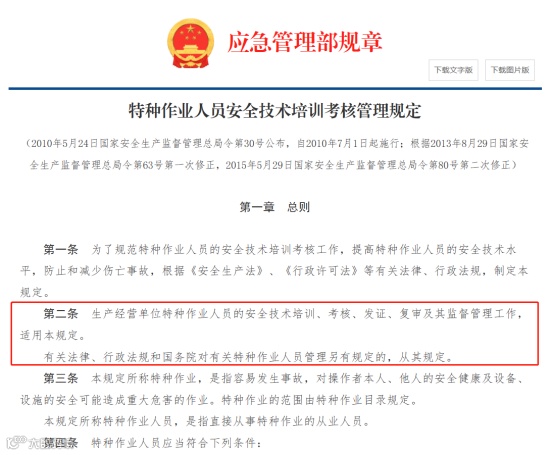 应急管理部规章

下载文字版

下载图片版

特种作业人员安全技术培训考核管理规定

（2010年5月24日国家安全生产监督管理总局令第30号公布，自2010年7月1日起施行；根据2013年8月29日国家安全生产监督管理总局令第63号第一次修正，2015年5月29日国家安全生产监督管理总局令第80号第二次修正）

第一章　总则

第一条　为了规范特种作业人员的安全技术培训考核工作，提高特种作业人员的安全技术水平，防止和减少伤亡事故，根据《安全生产法》、《行政许可法》等有关法律、行政法规，制定本规定。

第二条　生产经营单位特种作业人员的安全技术培训、考核、发证、复审及其监督管理工作，适用本规定。

有关法律、行政法规和国务院对有关特种作业人员管理另有规定的，从其规定。

第三条　本规定所称特种作业，是指容易发生事故，对操作者本人、他人的安全健康及设备、设施的安全可能造成重大危害的作业。特种作业的范围由特种作业目录规定。

本规定所称特种作业人员，是指直接从事特种作业的从业人员。

第四条　特种作业人员应当符合下列条件：